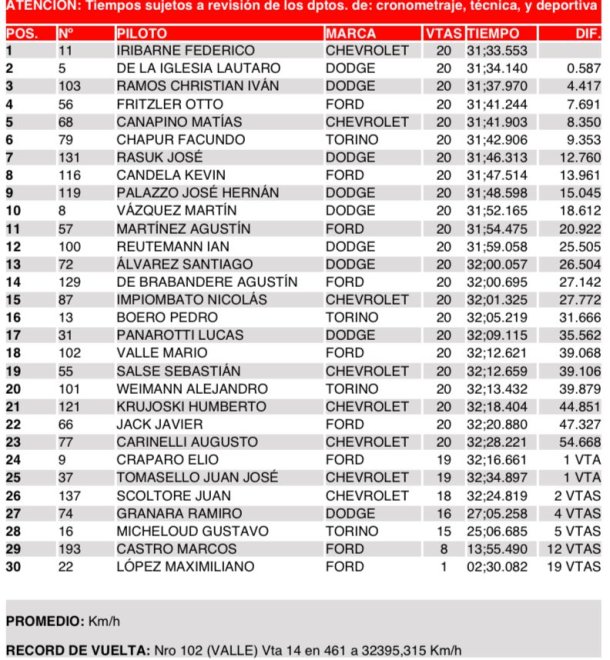 ATENCIÓN: Tiempos sujetos a revisión de los dptos. de: cronometraje, técnica, y deportiva

| POS. | Nº | PILOTO | MARCA | VTAS | TIEMPO | DIF. |
|---|---|---|---|---|---|---|
| 1 | 11 | IRIBARNE FEDERICO | CHEVROLET | 20 | 31;33.553 | |
| 2 | 5 | DE LA IGLESIA LAUTARO | DODGE | 20 | 31;34.140 | 0.587 |
| 3 | 103 | RAMOS CHRISTIAN IVÁN | DODGE | 20 | 31;37.970 | 4.417 |
| 4 | 56 | FRITZLER OTTO | FORD | 20 | 31;41.244 | 7.691 |
| 5 | 68 | CANAPINO MATÍAS | CHEVROLET | 20 | 31;41.903 | 8.350 |
| 6 | 79 | CHAPUR FACUNDO | TORINO | 20 | 31;42.906 | 9.353 |
| 7 | 131 | RASUK JOSÉ | DODGE | 20 | 31;46.313 | 12.760 |
| 8 | 116 | CANDELA KEVIN | FORD | 20 | 31;47.514 | 13.961 |
| 9 | 119 | PALAZZO JOSÉ HERNÁN | DODGE | 20 | 31;48.598 | 15.045 |
| 10 | 8 | VÁZQUEZ MARTÍN | DODGE | 20 | 31;52.165 | 18.612 |
| 11 | 57 | MARTÍNEZ AGUSTÍN | FORD | 20 | 31;54.475 | 20.922 |
| 12 | 100 | REUTEMANN IAN | DODGE | 20 | 31;59.058 | 25.505 |
| 13 | 72 | ÁLVAREZ SANTIAGO | DODGE | 20 | 32;00.057 | 26.504 |
| 14 | 129 | DE BRABANDERE AGUSTÍN | FORD | 20 | 32;00.695 | 27.142 |
| 15 | 87 | IMPIOMBATO NICOLÁS | CHEVROLET | 20 | 32;01.325 | 27.772 |
| 16 | 13 | BOERO PEDRO | TORINO | 20 | 32;05.219 | 31.666 |
| 17 | 31 | PANAROTTI LUCAS | DODGE | 20 | 32;09.115 | 35.562 |
| 18 | 102 | VALLE MARIO | FORD | 20 | 32;12.621 | 39.068 |
| 19 | 55 | SALSE SEBASTIÁN | CHEVROLET | 20 | 32;12.659 | 39.106 |
| 20 | 101 | WEIMANN ALEJANDRO | TORINO | 20 | 32;13.432 | 39.879 |
| 21 | 121 | KRUJOSKI HUMBERTO | CHEVROLET | 20 | 32;18.404 | 44.851 |
| 22 | 66 | JACK JAVIER | FORD | 20 | 32;20.880 | 47.327 |
| 23 | 77 | CARINELLI AUGUSTO | CHEVROLET | 20 | 32;28.221 | 54.668 |
| 24 | 9 | CRAPARO ELIO | FORD | 19 | 32;16.661 | 1 VTA |
| 25 | 37 | TOMASELLO JUAN JOSÉ | CHEVROLET | 19 | 32;34.897 | 1 VTA |
| 26 | 137 | SCOLTORE JUAN | CHEVROLET | 18 | 32;24.819 | 2 VTAS |
| 27 | 74 | GRANARA RAMIRO | DODGE | 16 | 27;05.258 | 4 VTAS |
| 28 | 16 | MICHELOUD GUSTAVO | TORINO | 15 | 25;06.685 | 5 VTAS |
| 29 | 193 | CASTRO MARCOS | FORD | 8 | 13;55.490 | 12 VTAS |
| 30 | 22 | LÓPEZ MAXIMILIANO | FORD | 1 | 02;30.082 | 19 VTAS |

PROMEDIO: Km/h

RECORD DE VUELTA: Nro 102 (VALLE) Vta 14 en 461 a 32395,315 Km/h